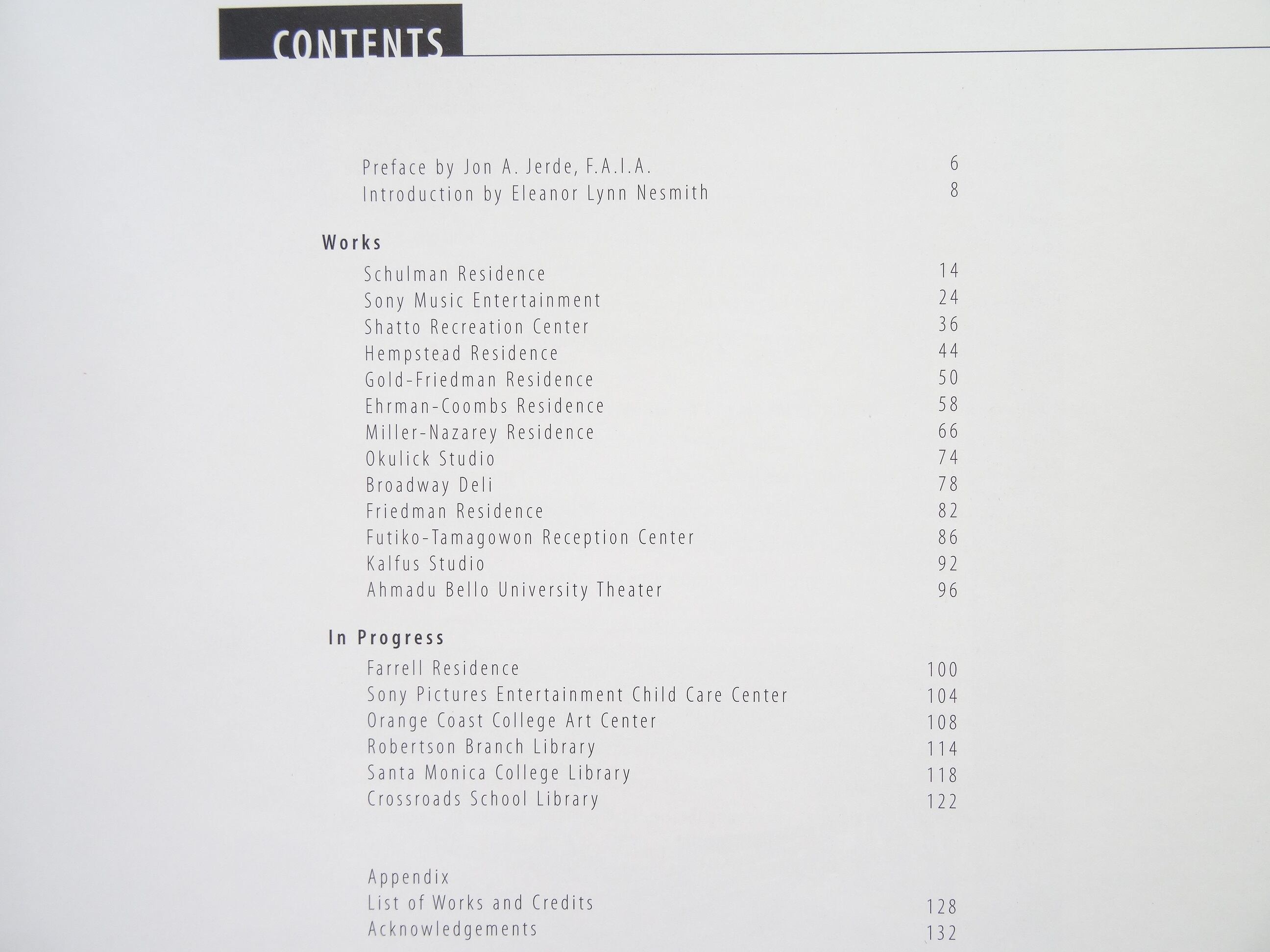 CONTENTS

Preface by Jon A. Jerde, F.A.I.A. 6
Introduction by Eleanor Lynn Nesmith 8

Works
Schulman Residence 14
Sony Music Entertainment 24
Shatto Recreation Center 36
Hempstead Residence 44
Gold-Friedman Residence 50
Ehrman-Coombs Residence 58
Miller-Nazarey Residence 66
Okulick Studio 74
Broadway Deli 78
Friedman Residence 82
Futiko-Tamagowon Reception Center 86
Kalfus Studio 92
Ahmadu Bello University Theater 96

In Progress
Farrell Residence 100
Sony Pictures Entertainment Child Care Center 104
Orange Coast College Art Center 108
Robertson Branch Library 114
Santa Monica College Library 118
Crossroads School Library 122

Appendix
List of Works and Credits 128
Acknowledgements 132